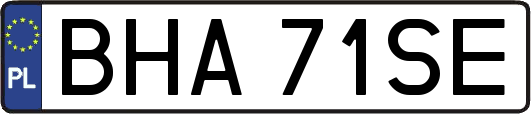 PL
BHA 71SE